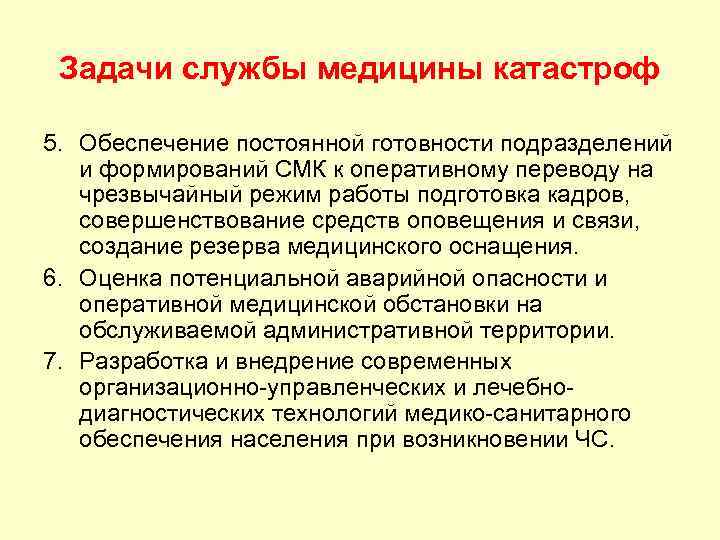 Задачи службы медицины катастроф

5. Обеспечение постоянной готовности подразделений и формирований СМК к оперативному переводу на чрезвычайный режим работы подготовка кадров, совершенствование средств оповещения и связи, создание резерва медицинского оснащения.

6. Оценка потенциальной аварийной опасности и оперативной медицинской обстановки на обслуживаемой административной территории.

7. Разработка и внедрение современных организационно-управленческих и лечебно-диагностических технологий медико-санитарного обеспечения населения при возникновении ЧС.